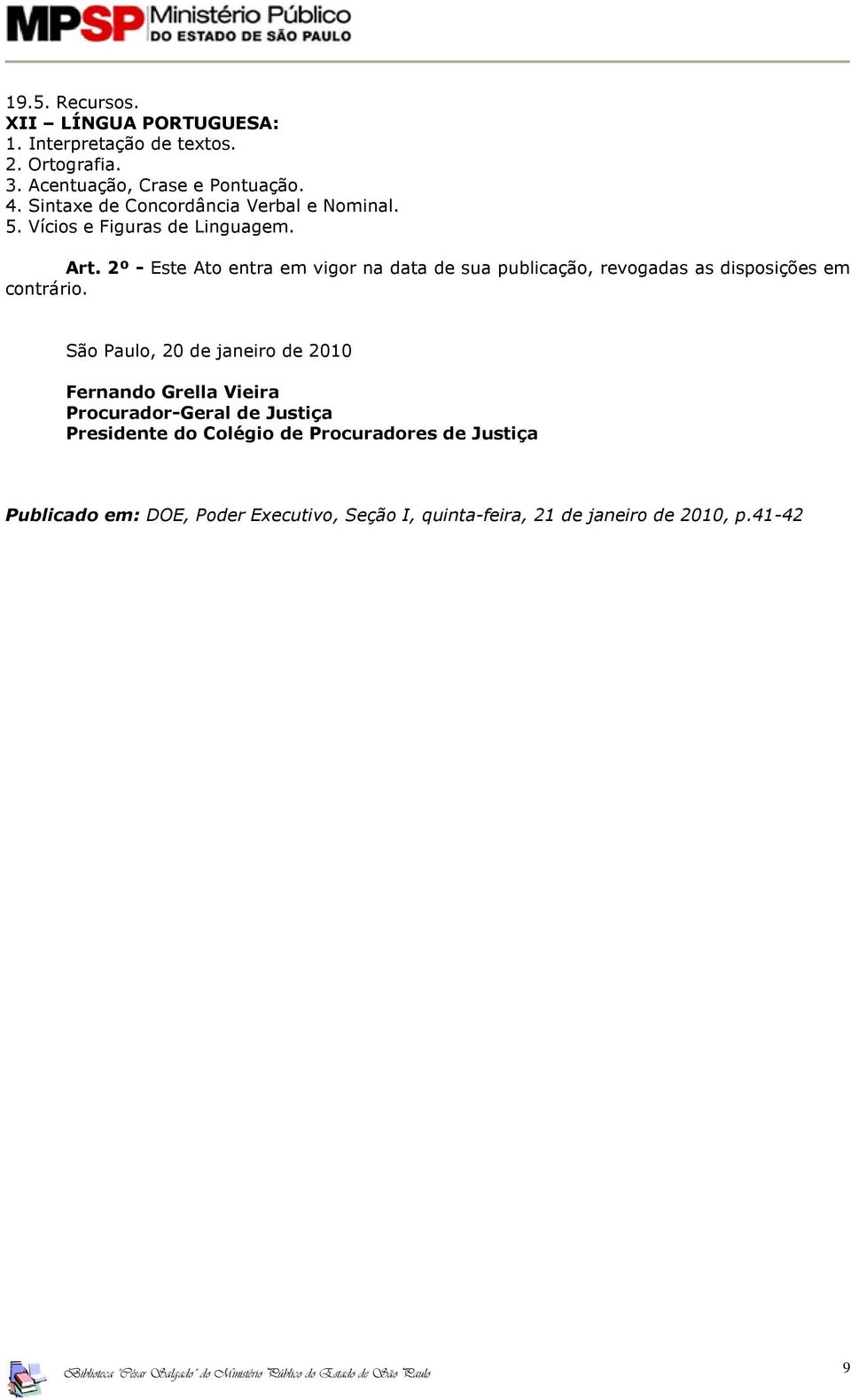 MPSP Ministério Público DO ESTADO DE SÃO PAULO

19.5. Recursos.
XII – LÍNGUA PORTUGUESA:
1. Interpretação de textos.
2. Ortografia.
3. Acentuação, Crase e Pontuação.
4. Sintaxe de Concordância Verbal e Nominal.
5. Vícios e Figuras de Linguagem.

Art. 2º - Este Ato entra em vigor na data de sua publicação, revogadas as disposições em contrário.

São Paulo, 20 de janeiro de 2010

Fernando Grella Vieira
Procurador-Geral de Justiça
Presidente do Colégio de Procuradores de Justiça

Publicado em: DOE, Poder Executivo, Seção I, quinta-feira, 21 de janeiro de 2010, p.41-42

Biblioteca "César Salgado" do Ministério Público do Estado de São Paulo

9